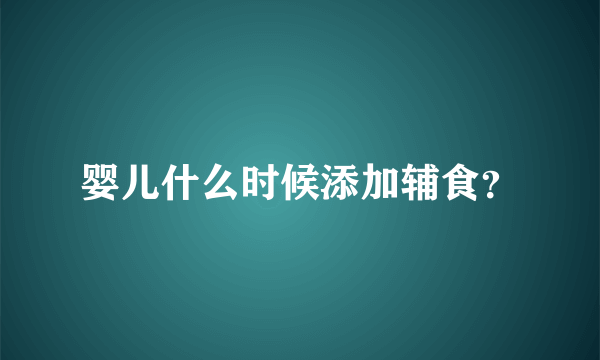 婴儿什么时候添加辅食?